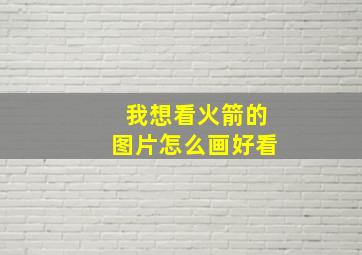 我想看火箭的
图片怎么画好看